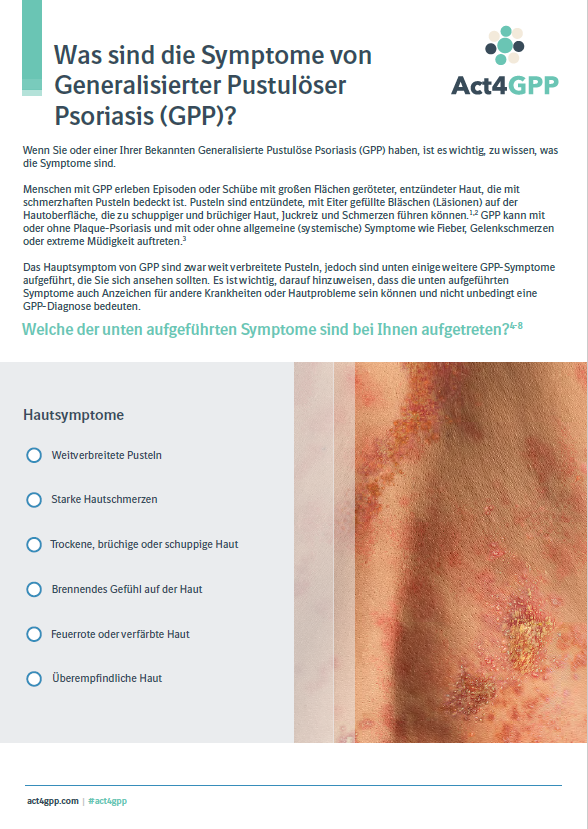 Was sind die Symptome von Generalisierter Pustulöser Psoriasis (GPP)?

Act4GPP

Wenn Sie oder einer Ihrer Bekannten Generalisierte Pustulöse Psoriasis (GPP) haben, ist es wichtig, zu wissen, was die Symptome sind.

Menschen mit GPP erleben Episoden oder Schübe mit großen Flächen geröteter, entzündeter Haut, die mit schmerzhaften Pusteln bedeckt ist. Pusteln sind entzündete, mit Eiter gefüllte Bläschen (Läsionen) auf der Hautoberfläche, die zu schuppiger und brüchiger Haut, Juckreiz und Schmerzen führen können.$^{1,2}$ GPP kann mit oder ohne Plaque-Psoriasis und mit oder ohne allgemeine (systemische) Symptome wie Fieber, Gelenkschmerzen oder extreme Müdigkeit auftreten.$^{3}$

Das Hauptsymptom von GPP sind zwar weit verbreitete Pusteln, jedoch sind unten einige weitere GPP-Symptome aufgeführt, die Sie sich ansehen sollten. Es ist wichtig, darauf hinzuweisen, dass die unten aufgeführten Symptome auch Anzeichen für andere Krankheiten oder Hautprobleme sein können und nicht unbedingt eine GPP-Diagnose bedeuten.

Welche der unten aufgeführten Symptome sind bei Ihnen aufgetreten?$^{4-8}$

Hautsymptome

Weitverbreitete Pusteln

Starke Hautschmerzen

Trockene, brüchige oder schuppige Haut

Brennendes Gefühl auf der Haut

Feuerrote oder verfärbte Haut

Überempfindliche Haut

act4gpp.com | #act4gpp